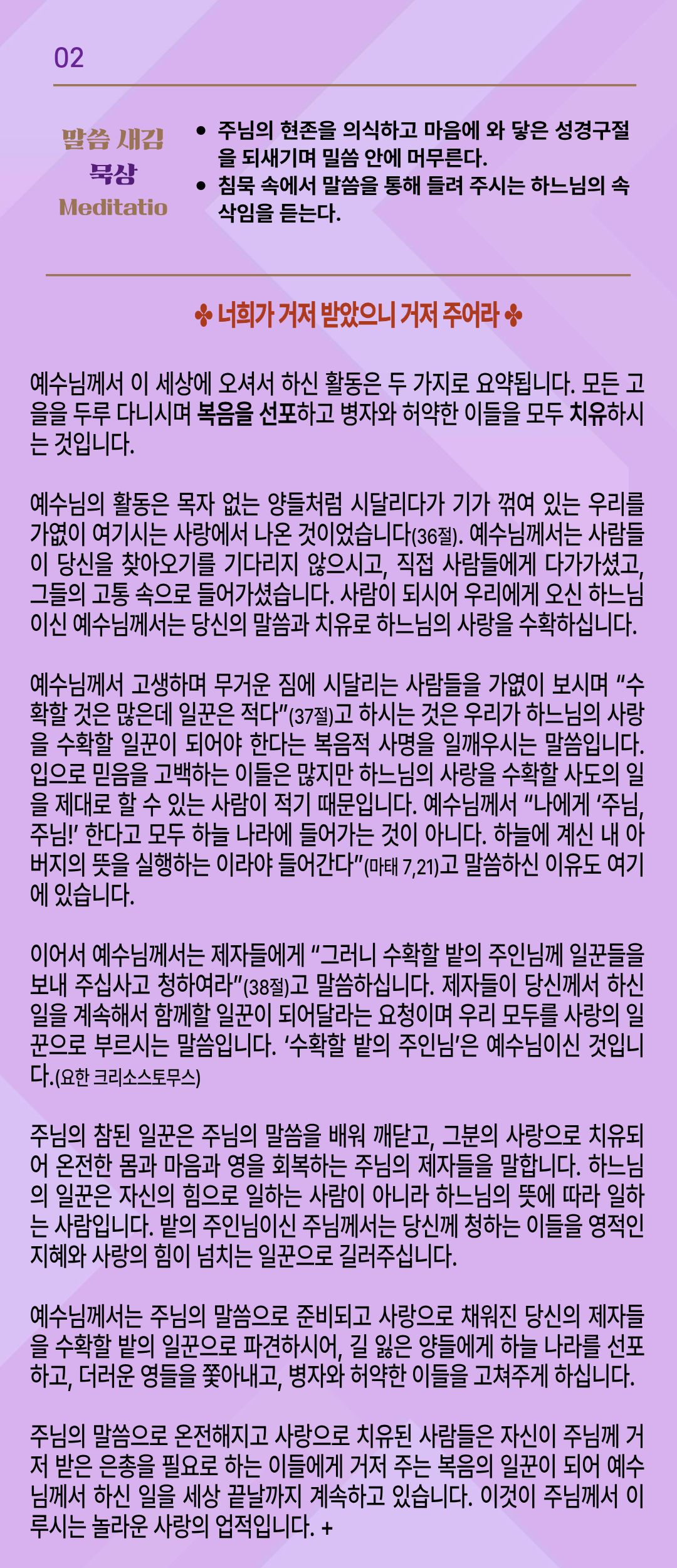 02

말씀 새김
묵상
Meditatio

• 주님의 현존을 의식하고 마음에 와 닿은 성경구절을 되새기며 밀씀 안에 머무른다.
• 침묵 속에서 말씀을 통해 들려 주시는 하느님의 속삭임을 듣는다.

✤ 너희가 거저 받았으니 거저 주어라 ✤

예수님께서 이 세상에 오셔서 하신 활동은 두 가지로 요약됩니다. 모든 고을을 두루 다니시며 복음을 선포하고 병자와 허약한 이들을 모두 치유하시는 것입니다.

예수님의 활동은 목자 없는 양들처럼 시달리다가 기가 꺾여 있는 우리를 가엾이 여기시는 사랑에서 나온 것이었습니다(36절). 예수님께서는 사람들이 당신을 찾아오기를 기다리지 않으시고, 직접 사람들에게 다가가셨고, 그들의 고통 속으로 들어가셨습니다. 사람이 되시어 우리에게 오신 하느님이신 예수님께서는 당신의 말씀과 치유로 하느님의 사랑을 수확하십니다.

예수님께서 고생하며 무거운 짐에 시달리는 사람들을 가엾이 보시며 "수확할 것은 많은데 일꾼은 적다"(37절)고 하시는 것은 우리가 하느님의 사랑을 수확할 일꾼이 되어야 한다는 복음적 사명을 일깨우시는 말씀입니다. 입으로 믿음을 고백하는 이들은 많지만 하느님의 사랑을 수확할 사도의 일을 제대로 할 수 있는 사람이 적기 때문입니다. 예수님께서 "나에게 '주님, 주님!' 한다고 모두 하늘 나라에 들어가는 것이 아니다. 하늘에 계신 내 아버지의 뜻을 실행하는 이라야 들어간다"(마태 7,21)고 말씀하신 이유도 여기에 있습니다.

이어서 예수님께서는 제자들에게 "그러니 수확할 밭의 주인님께 일꾼들을 보내 주십사고 청하여라"(38절)고 말씀하십니다. 제자들이 당신께서 하신 일을 계속해서 함께할 일꾼이 되어달라는 요청이며 우리 모두를 사랑의 일꾼으로 부르시는 말씀입니다. '수확할 밭의 주인님'은 예수님이신 것입니다.(요한 크리소스토무스)

주님의 참된 일꾼은 주님의 말씀을 배워 깨닫고, 그분의 사랑으로 치유되어 온전한 몸과 마음과 영을 회복하는 주님의 제자들을 말합니다. 하느님의 일꾼은 자신의 힘으로 일하는 사람이 아니라 하느님의 뜻에 따라 일하는 사람입니다. 밭의 주인님이신 주님께서는 당신께 청하는 이들을 영적인 지혜와 사랑의 힘이 넘치는 일꾼으로 길러주십니다.

예수님께서는 주님의 말씀으로 준비되고 사랑으로 채워진 당신의 제자들을 수확할 밭의 일꾼으로 파견하시어, 길 잃은 양들에게 하늘 나라를 선포하고, 더러운 영들을 쫓아내고, 병자와 허약한 이들을 고쳐주게 하십니다.

주님의 말씀으로 온전해지고 사랑으로 치유된 사람들은 자신이 주님께 거저 받은 은총을 필요로 하는 이들에게 거저 주는 복음의 일꾼이 되어 예수님께서 하신 일을 세상 끝날까지 계속하고 있습니다. 이것이 주님께서 이루시는 놀라운 사랑의 업적입니다. +